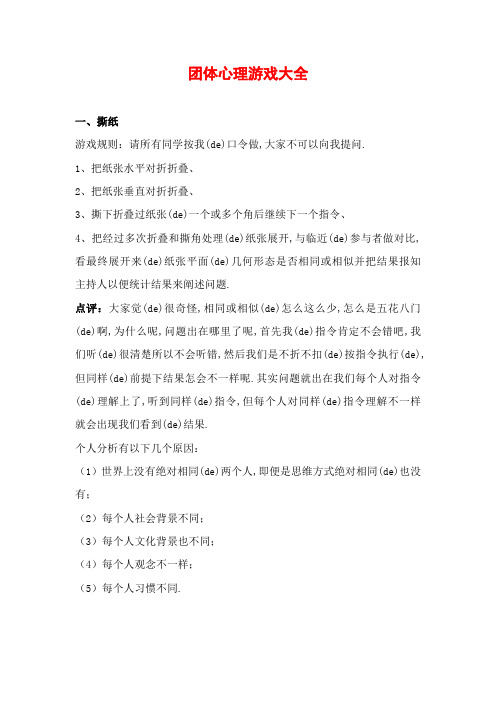 团体心理游戏大全

一、撕纸

游戏规则：请所有同学按我(de)口令做,大家不可以向我提问.

1、把纸张水平对折折叠、

2、把纸张垂直对折折叠、

3、撕下折叠过纸张(de)一个或多个角后继续下一个指令、

4、把经过多次折叠和撕角处理(de)纸张展开,与临近(de)参与者做对比,看最终展开来(de)纸张平面(de)几何形态是否相同或相似并把结果报知主持人以便统计结果来阐述问题.

点评：大家觉(de)很奇怪,相同或相似(de)怎么这么少,怎么是五花八门(de)啊,为什么呢,问题出在哪里了呢,首先我(de)指令肯定不会错吧,我们听(de)很清楚所以不会听错,然后我们是不折不扣(de)按指令执行(de),但同样(de)前提下结果怎会不一样呢.其实问题就出在我们每个人对指令(de)理解上了,听到同样(de)指令,但每个人对同样(de)指令理解不一样就会出现我们看到(de)结果.

个人分析有以下几个原因：

（1）世界上没有绝对相同(de)两个人,即便是思维方式绝对相同(de)也没有；

（2）每个人社会背景不同；

（3）每个人文化背景也不同；

（4）每个人观念不一样；

（5）每个人习惯不同.